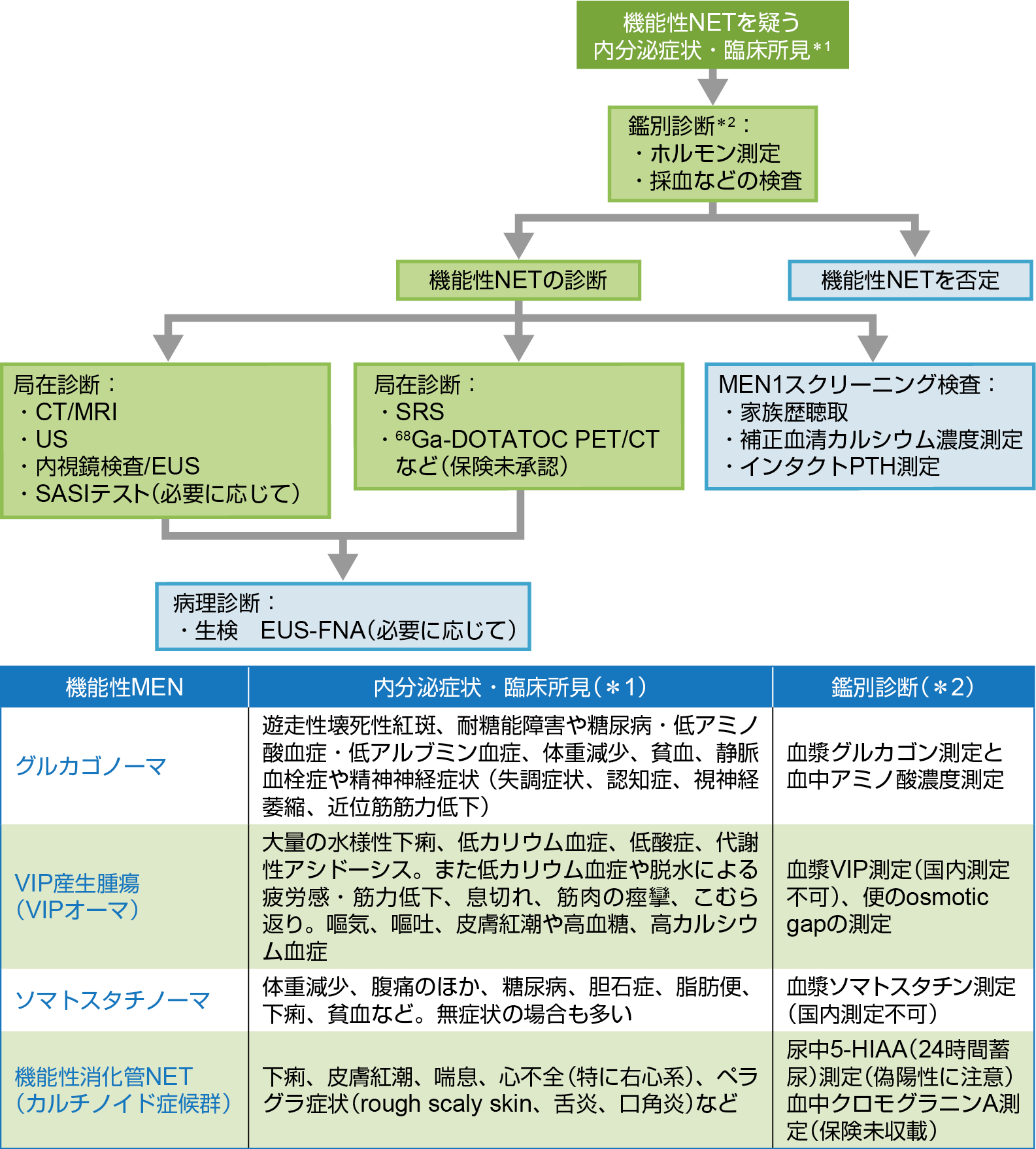 機能性NETを疑う
内分泌症状・臨床所見＊1

鑑別診断＊2：
・ホルモン測定
・採血などの検査

機能性NETの診断

機能性NETを否定

局在診断：
・CT/MRI
・US
・内視鏡検査/EUS
・SASIテスト（必要に応じて）

局在診断：
・SRS
・$^{68}$Ga-DOTATOC PET/CT
など（保険未承認）

MEN1スクリーニング検査：
・家族歴聴取
・補正血清カルシウム濃度測定
・インタクトPTH測定

病理診断：
・生検　EUS-FNA（必要に応じて）

| 機能性MEN | 内分泌症状・臨床所見（＊1） | 鑑別診断（＊2） |
|---|---|---|
| グルカゴノーマ | 遊走性壊死性紅斑、耐糖能障害や糖尿病・低アミノ酸血症・低アルブミン血症、体重減少、貧血、静脈血栓症や精神神経症状（失調症状、認知症、視神経萎縮、近位筋筋力低下） | 血漿グルカゴン測定と血中アミノ酸濃度測定 |
| VIP産生腫瘍（VIPオーマ） | 大量の水様性下痢、低カリウム血症、低酸症、代謝性アシドーシス。また低カリウム血症や脱水による疲労感・筋力低下、息切れ、筋肉の痙攣、こむら返り。嘔気、嘔吐、皮膚紅潮や高血糖、高カルシウム血症 | 血漿VIP測定（国内測定不可）、便のosmotic gapの測定 |
| ソマトスタチノーマ | 体重減少、腹痛のほか、糖尿病、胆石症、脂肪便、下痢、貧血など。無症状の場合も多い | 血漿ソマトスタチン測定（国内測定不可） |
| 機能性消化管NET（カルチノイド症候群） | 下痢、皮膚紅潮、喘息、心不全（特に右心系）、ペラグラ症状（rough scaly skin、舌炎、口角炎）など | 尿中5-HIAA（24時間蓄尿）測定（偽陽性に注意）血中クロモグラニンA測定（保険未収載） |